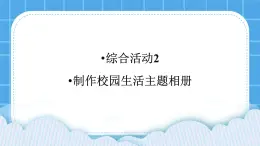 •综合活动2

•制作校园生活主题相册